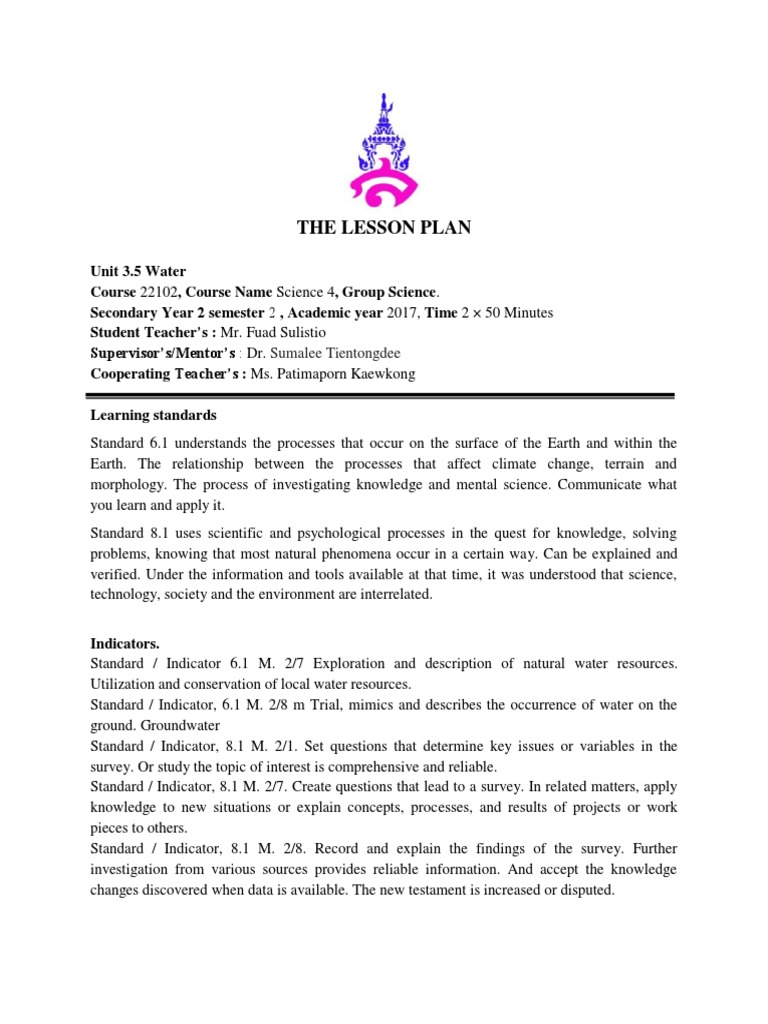 THE LESSON PLAN

Unit 3.5 Water
Course 22102, Course Name Science 4, Group Science.
Secondary Year 2 semester 2 , Academic year 2017, Time $2 \times 50$ Minutes
Student Teacher's : Mr. Fuad Sulistio
Supervisor's/Mentor's : Dr. Sumalee Tientongdee
Cooperating Teacher's : Ms. Patimaporn Kaewkong

Learning standards

Standard 6.1 understands the processes that occur on the surface of the Earth and within the Earth. The relationship between the processes that affect climate change, terrain and morphology. The process of investigating knowledge and mental science. Communicate what you learn and apply it.

Standard 8.1 uses scientific and psychological processes in the quest for knowledge, solving problems, knowing that most natural phenomena occur in a certain way. Can be explained and verified. Under the information and tools available at that time, it was understood that science, technology, society and the environment are interrelated.

Indicators.
Standard / Indicator 6.1 M. 2/7 Exploration and description of natural water resources. Utilization and conservation of local water resources.
Standard / Indicator, 6.1 M. 2/8 m Trial, mimics and describes the occurrence of water on the ground. Groundwater
Standard / Indicator, 8.1 M. 2/1. Set questions that determine key issues or variables in the survey. Or study the topic of interest is comprehensive and reliable.
Standard / Indicator, 8.1 M. 2/7. Create questions that lead to a survey. In related matters, apply knowledge to new situations or explain concepts, processes, and results of projects or work pieces to others.
Standard / Indicator, 8.1 M. 2/8. Record and explain the findings of the survey. Further investigation from various sources provides reliable information. And accept the knowledge changes discovered when data is available. The new testament is increased or disputed.